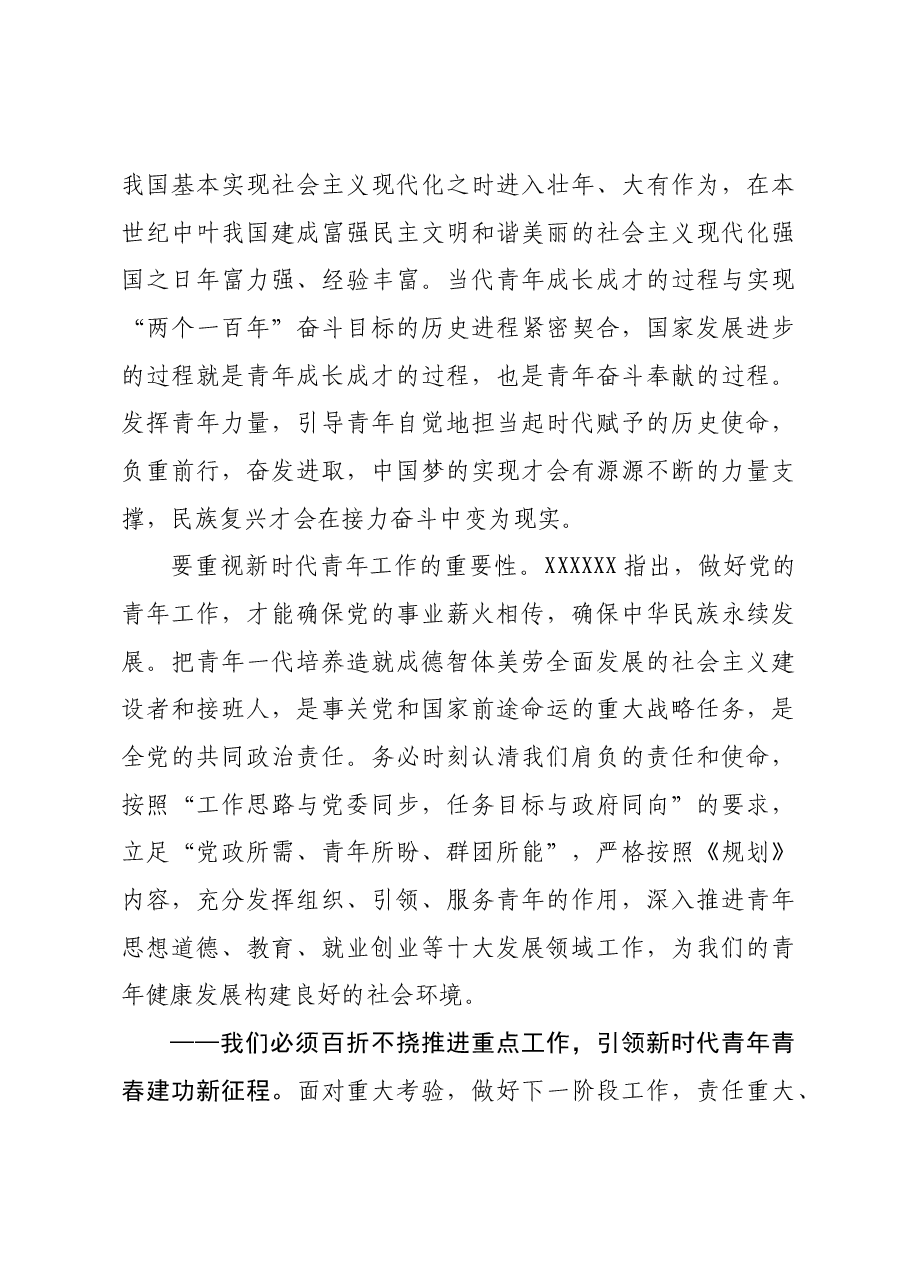 我国基本实现社会主义现代化之时进入壮年、大有作为，在本世纪中叶我国建成富强民主文明和谐美丽的社会主义现代化强国之日年富力强、经验丰富。当代青年成长成才的过程与实现“两个一百年”奋斗目标的历史进程紧密契合，国家发展进步的过程就是青年成长成才的过程，也是青年奋斗奉献的过程。发挥青年力量，引导青年自觉地担当起时代赋予的历史使命，负重前行，奋发进取，中国梦的实现才会有源源不断的力量支撑，民族复兴才会在接力奋斗中变为现实。

要重视新时代青年工作的重要性。XXXXXX指出，做好党的青年工作，才能确保党的事业薪火相传，确保中华民族永续发展。把青年一代培养造就成德智体美劳全面发展的社会主义建设者和接班人，是事关党和国家前途命运的重大战略任务，是全党的共同政治责任。务必时刻认清我们肩负的责任和使命，按照“工作思路与党委同步，任务目标与政府同向”的要求，立足“党政所需、青年所盼、群团所能”，严格按照《规划》内容，充分发挥组织、引领、服务青年的作用，深入推进青年思想道德、教育、就业创业等十大发展领域工作，为我们的青年健康发展构建良好的社会环境。

——我们必须百折不挠推进重点工作，引领新时代青年青春建功新征程。面对重大考验，做好下一阶段工作，责任重大、